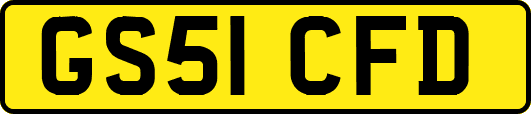 GS51 CFD